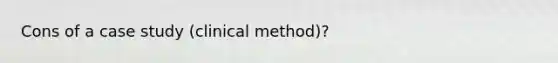 Cons of a case study (clinical method)?